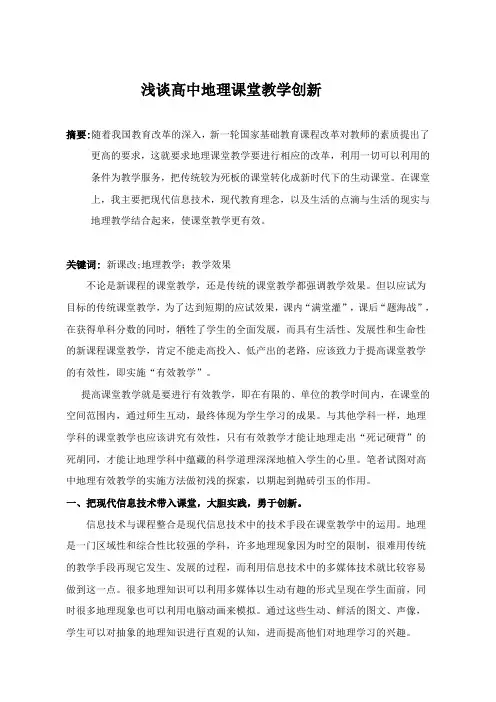 浅谈高中地理课堂教学创新

摘要:随着我国教育改革的深入，新一轮国家基础教育课程改革对教师的素质提出了更高的要求，这就要求地理课堂教学要进行相应的改革，利用一切可以利用的条件为教学服务，把传统较为死板的课堂转化成新时代下的生动课堂。在课堂上，我主要把现代信息技术，现代教育理念，以及生活的点滴与生活的现实与地理教学结合起来，使课堂教学更有效。

关键词：新课改;地理教学；教学效果

不论是新课程的课堂教学，还是传统的课堂教学都强调教学效果。但以应试为目标的传统课堂教学，为了达到短期的应试效果，课内“满堂灌”，课后“题海战”，在获得单科分数的同时，牺牲了学生的全面发展，而具有生活性、发展性和生命性的新课程课堂教学，肯定不能走高投入、低产出的老路，应该致力于提高课堂教学的有效性，即实施“有效教学”。

提高课堂教学就是要进行有效教学，即在有限的、单位的教学时间内，在课堂的空间范围内，通过师生互动，最终体现为学生学习的成果。与其他学科一样，地理学科的课堂教学也应该讲究有效性，只有有效教学才能让地理走出“死记硬背”的死胡同，才能让地理学科中蕴藏的科学道理深深地植入学生的心里。笔者试图对高中地理有效教学的实施方法做初浅的探索，以期起到抛砖引玉的作用。

一、把现代信息技术带入课堂，大胆实践，勇于创新。

信息技术与课程整合是现代信息技术中的技术手段在课堂教学中的运用。地理是一门区域性和综合性比较强的学科，许多地理现象因为时空的限制，很难用传统的教学手段再现它发生、发展的过程，而利用信息技术中的多媒体技术就比较容易做到这一点。很多地理知识可以利用多媒体以生动有趣的形式呈现在学生面前，同时很多地理现象也可以利用电脑动画来模拟。通过这些生动、鲜活的图文、声像，学生可以对抽象的地理知识进行直观的认知，进而提高他们对地理学习的兴趣。